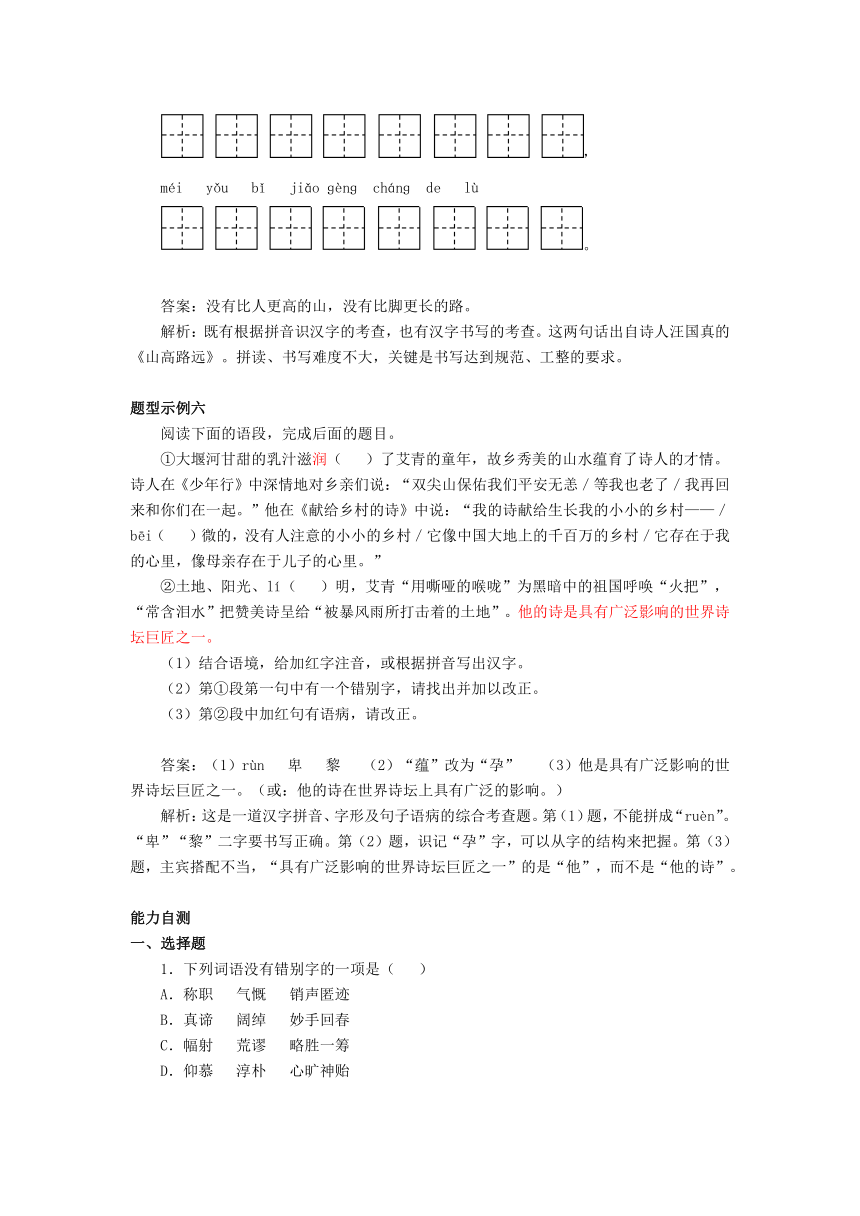 ，

méi yǒu bǐ jiǎo gèng cháng de lù

。

答案：没有比人更高的山，没有比脚更长的路。

解析：既有根据拼音识汉字的考查，也有汉字书写的考查。这两句话出自诗人汪国真的《山高路远》。拼读、书写难度不大，关键是书写达到规范、工整的要求。

题型示例六

阅读下面的语段，完成后面的题目。

①大堰河甘甜的乳汁滋润（ ）了艾青的童年，故乡秀美的山水蕴育了诗人的才情。诗人在《少年行》中深情地对乡亲们说：“双尖山保佑我们平安无恙 / 等我也老了 / 我再回来和你们在一起。”他在《献给乡村的诗》中说：“我的诗献给生长我的小小的乡村—— / bēi（ ）微的，没有人注意的小小的乡村 / 它像中国大地上的千百万的乡村 / 它存在于我的心里，像母亲存在于儿子的心里。”

②土地、阳光、lí（ ）明，艾青“用嘶哑的喉咙”为黑暗中的祖国呼唤“火把”，“常含泪水”把赞美诗呈给“被暴风雨所打击着的土地”。他的诗是具有广泛影响的世界诗坛巨匠之一。

（1）结合语境，给加红字注音，或根据拼音写出汉字。

（2）第①段第一句中有一个错别字，请找出并加以改正。

（3）第②段中加红句有语病，请改正。

答案：（1）rùn 卑 黎 （2）“蕴”改为“孕” （3）他是具有广泛影响的世界诗坛巨匠之一。（或：他的诗在世界诗坛上具有广泛的影响。）

解析：这是一道汉字拼音、字形及句子语病的综合考查题。第（1）题，不能拼成“ruèn”。“卑”“黎”二字要书写正确。第（2）题，识记“孕”字，可以从字的结构来把握。第（3）题，主宾搭配不当，“具有广泛影响的世界诗坛巨匠之一”的是“他”，而不是“他的诗”。

能力自测

一、选择题

1．下列词语没有错别字的一项是（ ）

A．称职 气慨 销声匿迹

B．真谛 阔绰 妙手回春

C．幅射 荒谬 略胜一筹

D．仰慕 淳朴 心旷神贻